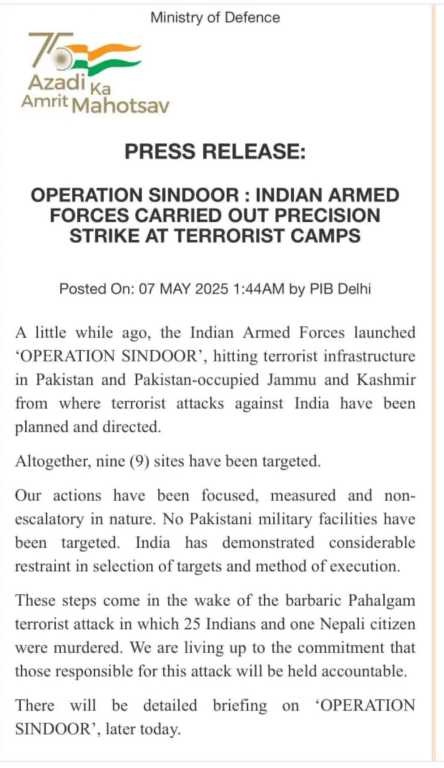 Ministry of Defence

75 Azadi Ka Amrit Mahotsav

PRESS RELEASE:

OPERATION SINDOOR : INDIAN ARMED FORCES CARRIED OUT PRECISION STRIKE AT TERRORIST CAMPS

Posted On: 07 MAY 2025 1:44AM by PIB Delhi

A little while ago, the Indian Armed Forces launched 'OPERATION SINDOOR', hitting terrorist infrastructure in Pakistan and Pakistan-occupied Jammu and Kashmir from where terrorist attacks against India have been planned and directed.

Altogether, nine (9) sites have been targeted.

Our actions have been focused, measured and non-escalatory in nature. No Pakistani military facilities have been targeted. India has demonstrated considerable restraint in selection of targets and method of execution.

These steps come in the wake of the barbaric Pahalgam terrorist attack in which 25 Indians and one Nepali citizen were murdered. We are living up to the commitment that those responsible for this attack will be held accountable.

There will be detailed briefing on 'OPERATION SINDOOR', later today.